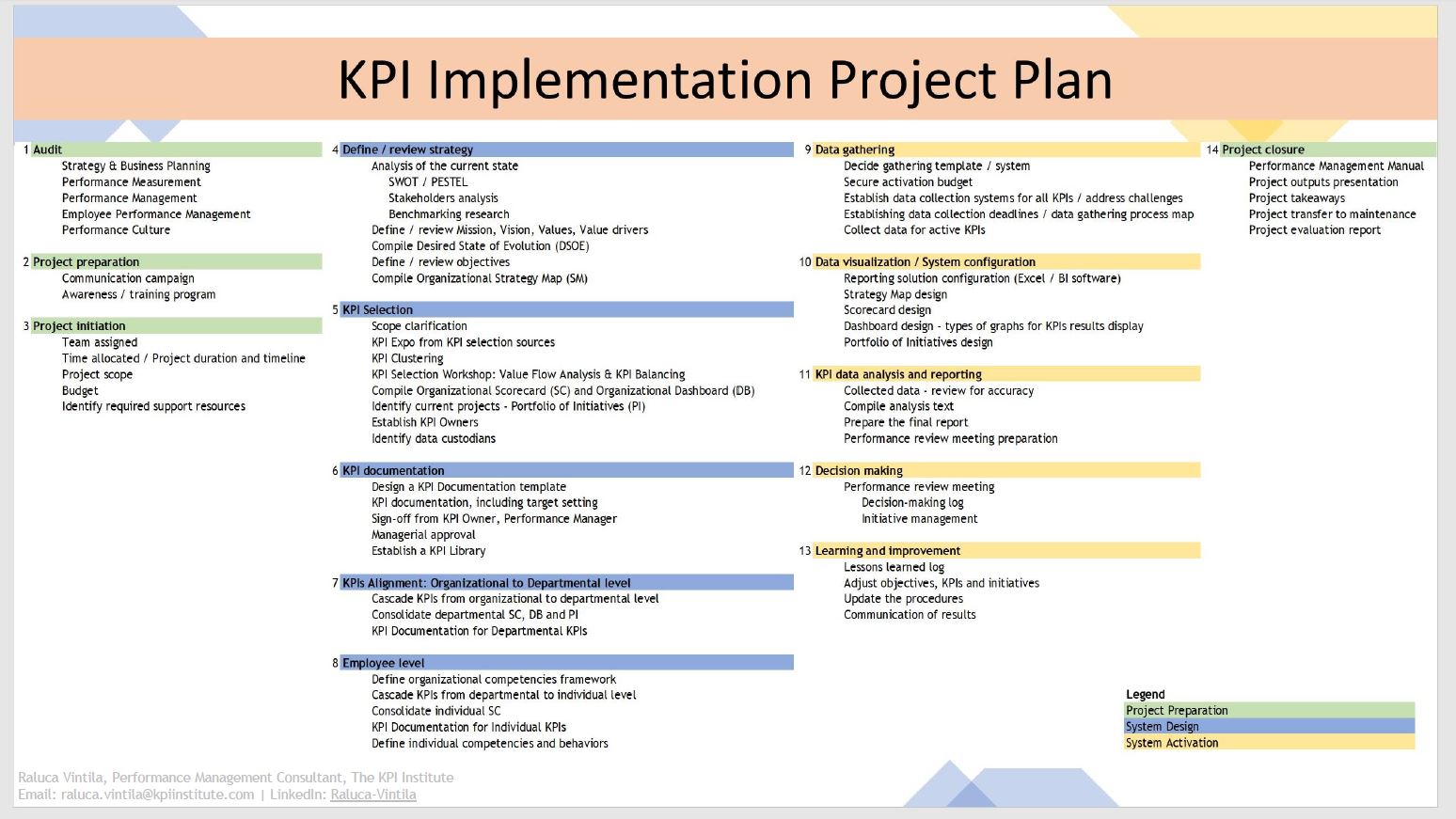 KPI Implementation Project Plan

1 Audit
Strategy & Business Planning
Performance Measurement
Performance Management
Employee Performance Management
Performance Culture

2 Project preparation
Communication campaign
Awareness / training program

3 Project initiation
Team assigned
Time allocated / Project duration and timeline
Project scope
Budget
Identify required support resources

4 Define / review strategy
Analysis of the current state
SWOT / PESTEL
Stakeholders analysis
Benchmarking research
Define / review Mission, Vision, Values, Value drivers
Compile Desired State of Evolution (DSOE)
Define / review objectives
Compile Organizational Strategy Map (SM)

5 KPI Selection
Scope clarification
KPI Expo from KPI selection sources
KPI Clustering
KPI Selection Workshop: Value Flow Analysis & KPI Balancing
Compile Organizational Scorecard (SC) and Organizational Dashboard (DB)
Identify current projects - Portfolio of Initiatives (PI)
Establish KPI Owners
Identify data custodians

6 KPI documentation
Design a KPI Documentation template
KPI documentation, including target setting
Sign-off from KPI Owner, Performance Manager
Managerial approval
Establish a KPI Library

7 KPIs Alignment: Organizational to Departmental level
Cascade KPIs from organizational to departmental level
Consolidate departmental SC, DB and PI
KPI Documentation for Departmental KPIs

8 Employee level
Define organizational competencies framework
Cascade KPIs from departmental to individual level
Consolidate individual SC
KPI Documentation for Individual KPIs
Define individual competencies and behaviors

9 Data gathering
Decide gathering template / system
Secure activation budget
Establish data collection systems for all KPIs / address challenges
Establishing data collection deadlines / data gathering process map
Collect data for active KPIs

10 Data visualization / System configuration
Reporting solution configuration (Excel / BI software)
Strategy Map design
Scorecard design
Dashboard design - types of graphs for KPIs results display
Portfolio of Initiatives design

11 KPI data analysis and reporting
Collected data - review for accuracy
Compile analysis text
Prepare the final report
Performance review meeting preparation

12 Decision making
Performance review meeting
Decision-making log
Initiative management

13 Learning and improvement
Lessons learned log
Adjust objectives, KPIs and initiatives
Update the procedures
Communication of results

14 Project closure
Performance Management Manual
Project outputs presentation
Project takeaways
Project transfer to maintenance
Project evaluation report

Legend
Project Preparation
System Design
System Activation

Raluca Vintila, Performance Management Consultant, The KPI Institute
Email: raluca.vintila@kpiinstitute.com | LinkedIn: Raluca-Vintila